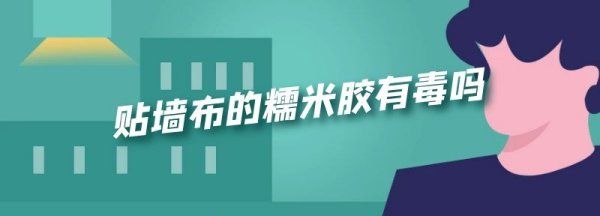 贴墙布的糯米胶有毒吗